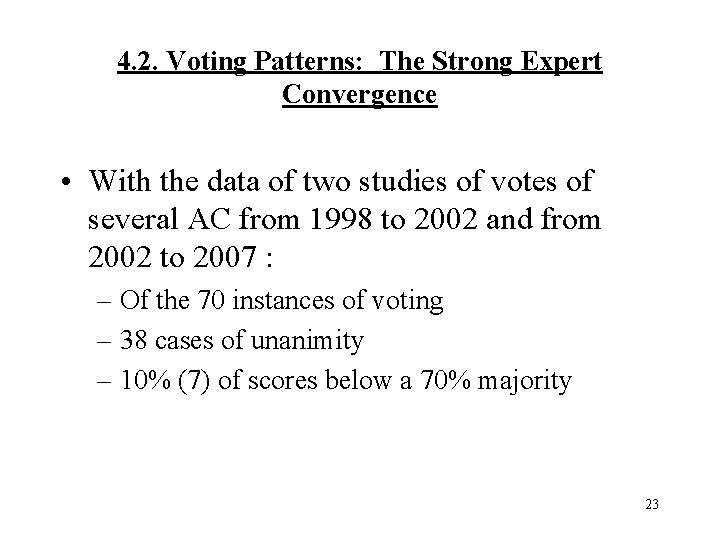 4.2. Voting Patterns: The Strong Expert Convergence

• With the data of two studies of votes of several AC from 1998 to 2002 and from 2002 to 2007 :
– Of the 70 instances of voting
– 38 cases of unanimity
– 10% (7) of scores below a 70% majority

23